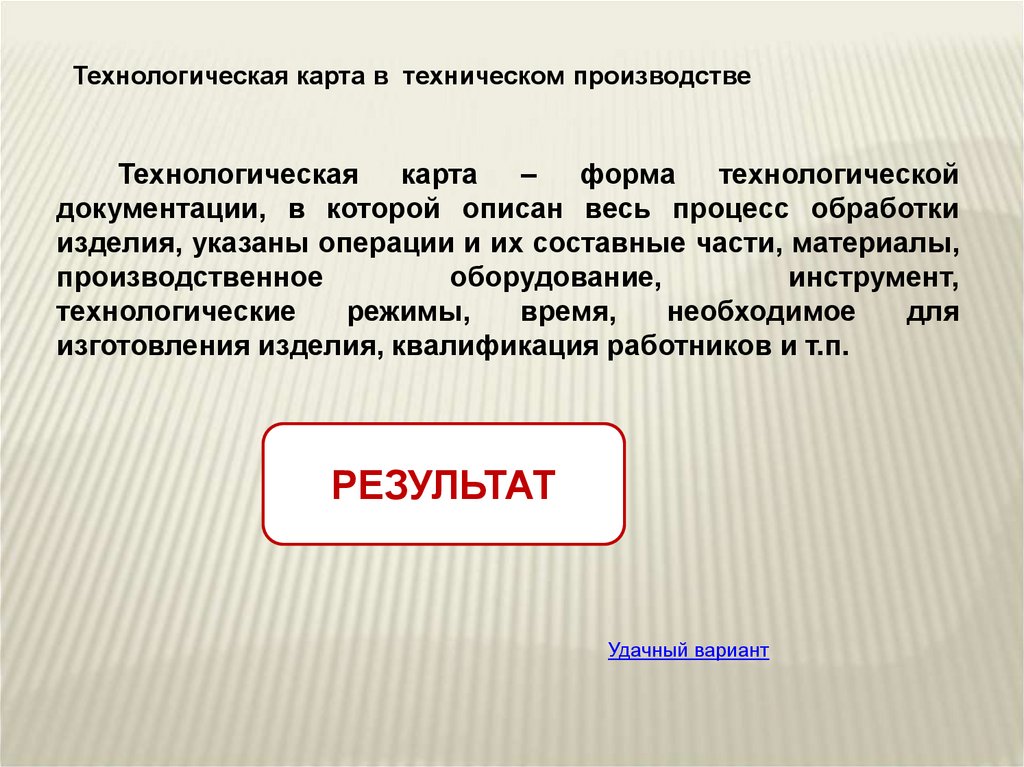 Технологическая карта в техническом производстве

Технологическая карта – форма технологической документации, в которой описан весь процесс обработки изделия, указаны операции и их составные части, материалы, производственное оборудование, инструмент, технологические режимы, время, необходимое для изготовления изделия, квалификация работников и т.п.

РЕЗУЛЬТАТ

Удачный вариант